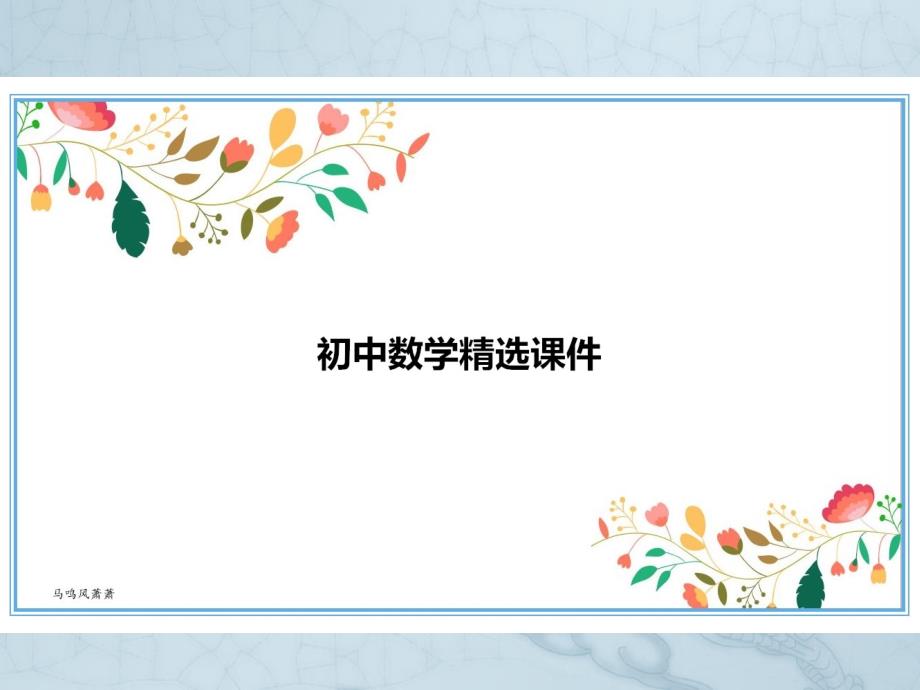 初中数学精选课件

马鸣风萧萧